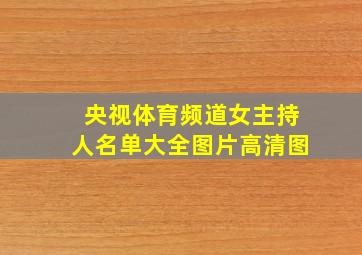 央视体育频道女主持人名单大全图片高清图